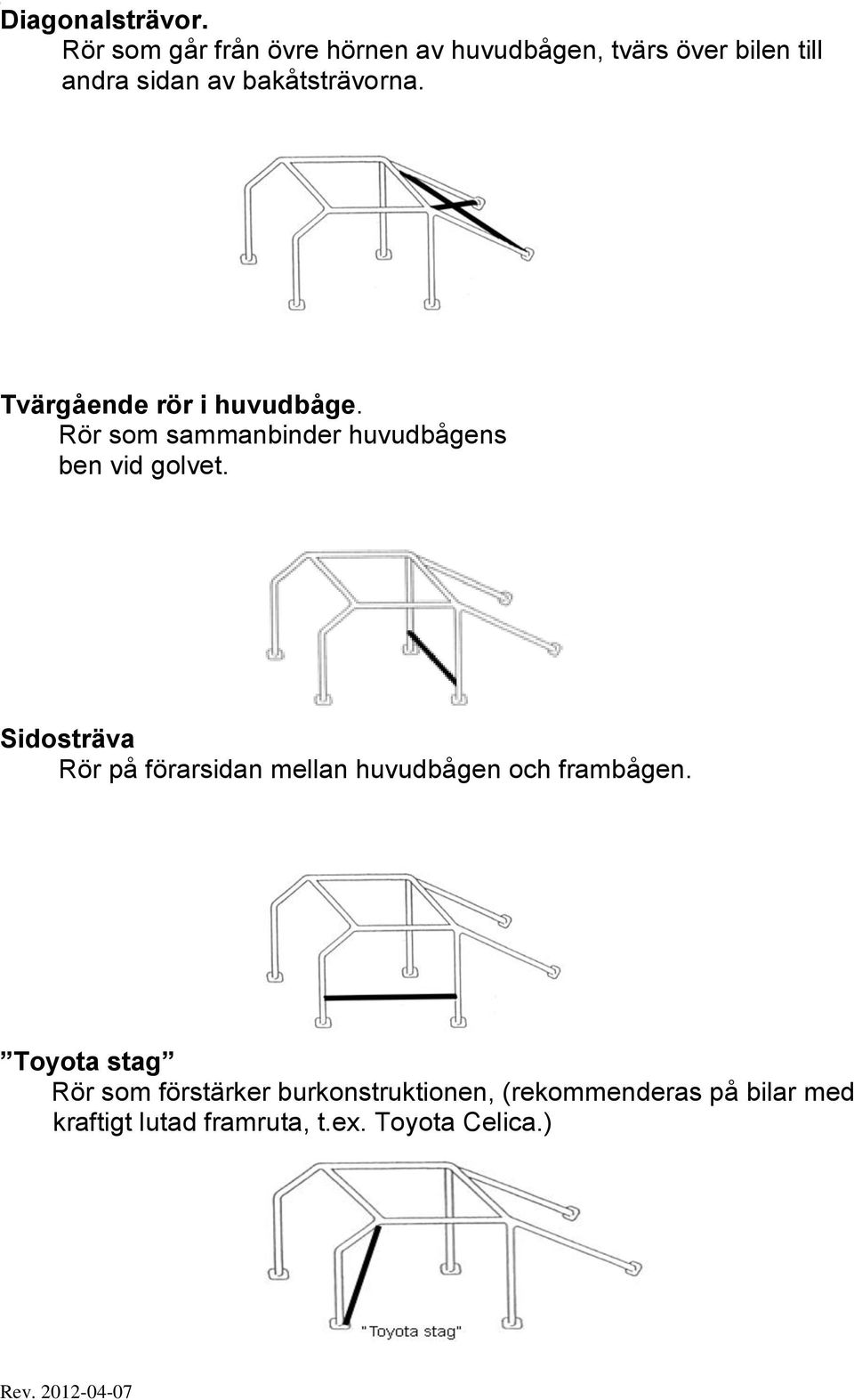 Diagonalsträvor.
Rör som går från övre hörnen av huvudbågen, tvärs över bilen till andra sidan av bakåtsträvorna.

Tvärgående rör i huvudbåge.
Rör som sammanbinder huvudbågens ben vid golvet.

Sidosträva
Rör på förarsidan mellan huvudbågen och frambågen.

”Toyota stag”
Rör som förstärker burkonstruktionen, (rekommenderas på bilar med kraftigt lutad framruta, t.ex. Toyota Celica.)

"Toyota stag"

Rev. 2012-04-07